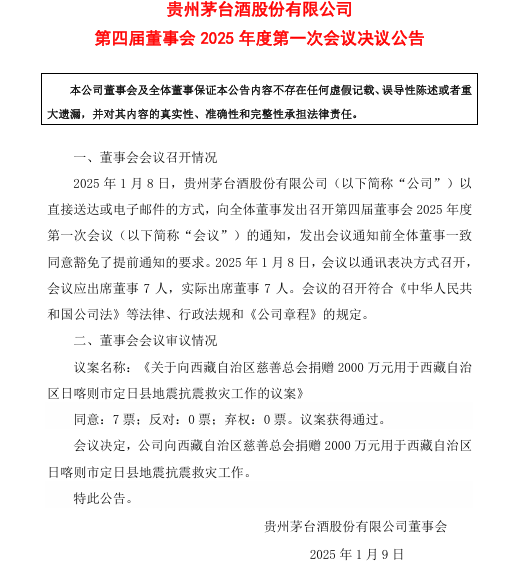 贵州茅台酒股份有限公司
第四届董事会 2025 年度第一次会议决议公告

本公司董事会及全体董事保证本公告内容不存在任何虚假记载、误导性陈述或者重大遗漏，并对其内容的真实性、准确性和完整性承担法律责任。

一、董事会会议召开情况

2025 年 1 月 8 日，贵州茅台酒股份有限公司（以下简称“公司”）以直接送达或电子邮件的方式，向全体董事发出召开第四届董事会 2025 年度第一次会议（以下简称“会议”）的通知，发出会议通知前全体董事一致同意豁免了提前通知的要求。2025 年 1 月 8 日，会议以通讯表决方式召开，会议应出席董事 7 人，实际出席董事 7 人。会议的召开符合《中华人民共和国公司法》等法律、行政法规和《公司章程》的规定。

二、董事会会议审议情况

议案名称：《关于向西藏自治区慈善总会捐赠 2000 万元用于西藏自治区日喀则市定日县地震抗震救灾工作的议案》

同意：7 票；反对：0 票；弃权：0 票。议案获得通过。

会议决定，公司向西藏自治区慈善总会捐赠 2000 万元用于西藏自治区日喀则市定日县地震抗震救灾工作。

特此公告。

贵州茅台酒股份有限公司董事会

2025 年 1 月 9 日